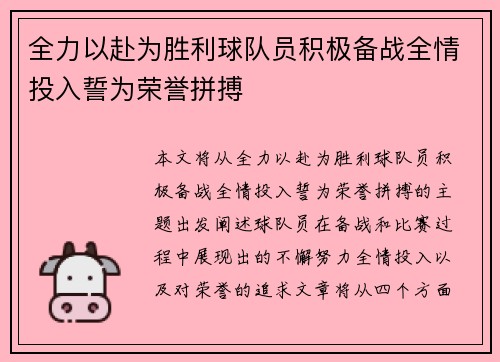 全力以赴为胜利球队员积极备战全情投入誓为荣誉拼搏

本文将从全力以赴为胜利球队员积极备战全情投入誓为荣誉拼搏的主题出发阐述球队员在备战和比赛过程中展现出的不懈努力全情投入以及对荣誉的追求文章将从四个方面